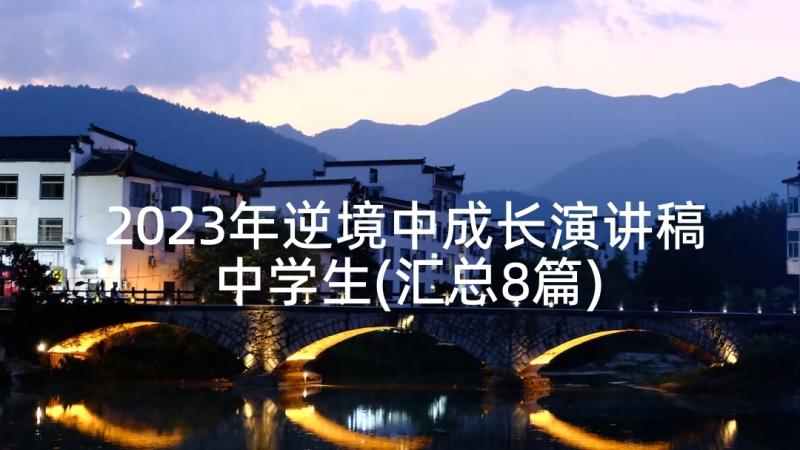 2023年逆境中成长演讲稿中学生(汇总8篇)